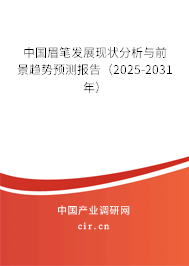 中国眉笔发展现状分析与前景趋势预测报告（2025-2031年）

中国产业调研网

cir.cn